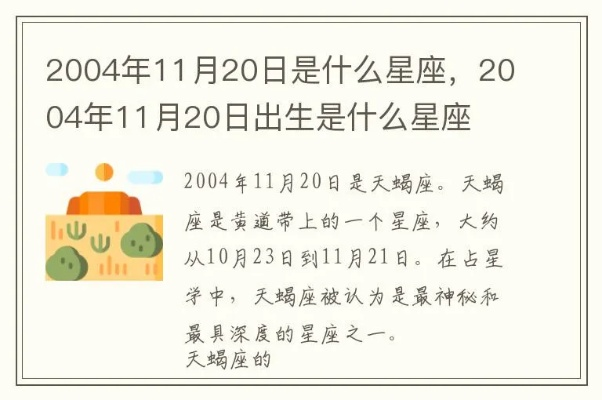 2004年11月20日是什么星座，2004年11月20日出生是什么星座

2004年11月20日是天蝎座。天蝎座是黄道带上的一个星座，大约从10月23日到11月21日。在占星学中，天蝎座被认为是最神秘和最具深度的星座之一。
天蝎座的